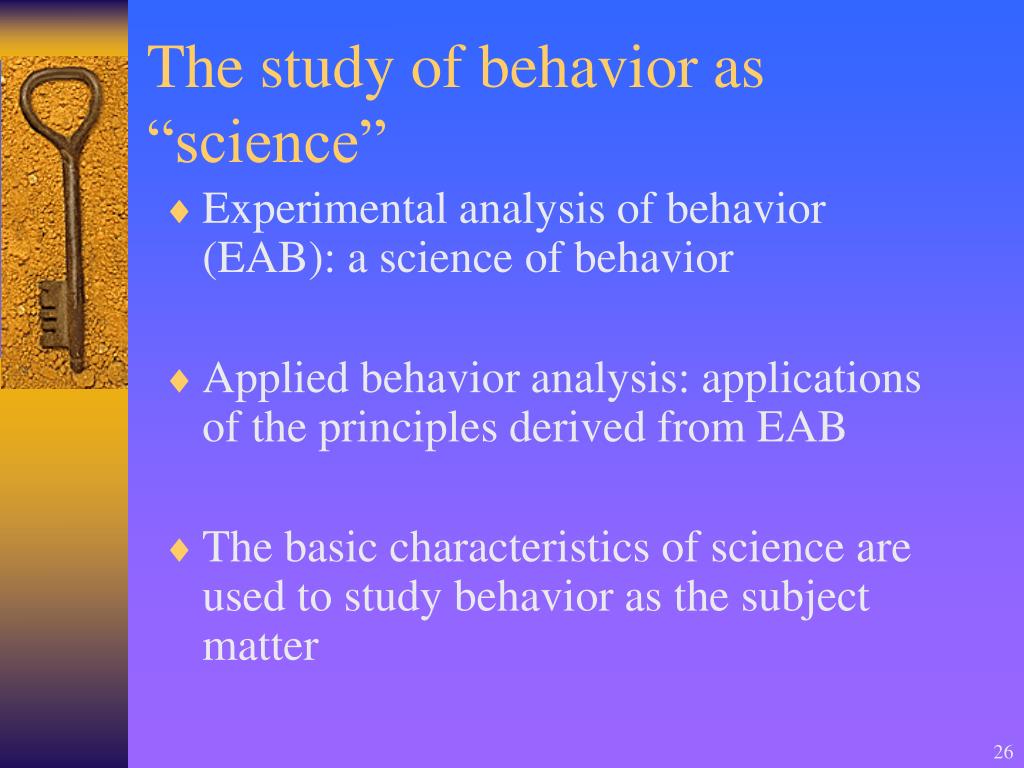 The study of behavior as “science”

♦ Experimental analysis of behavior (EAB): a science of behavior

♦ Applied behavior analysis: applications of the principles derived from EAB

♦ The basic characteristics of science are used to study behavior as the subject matter

26